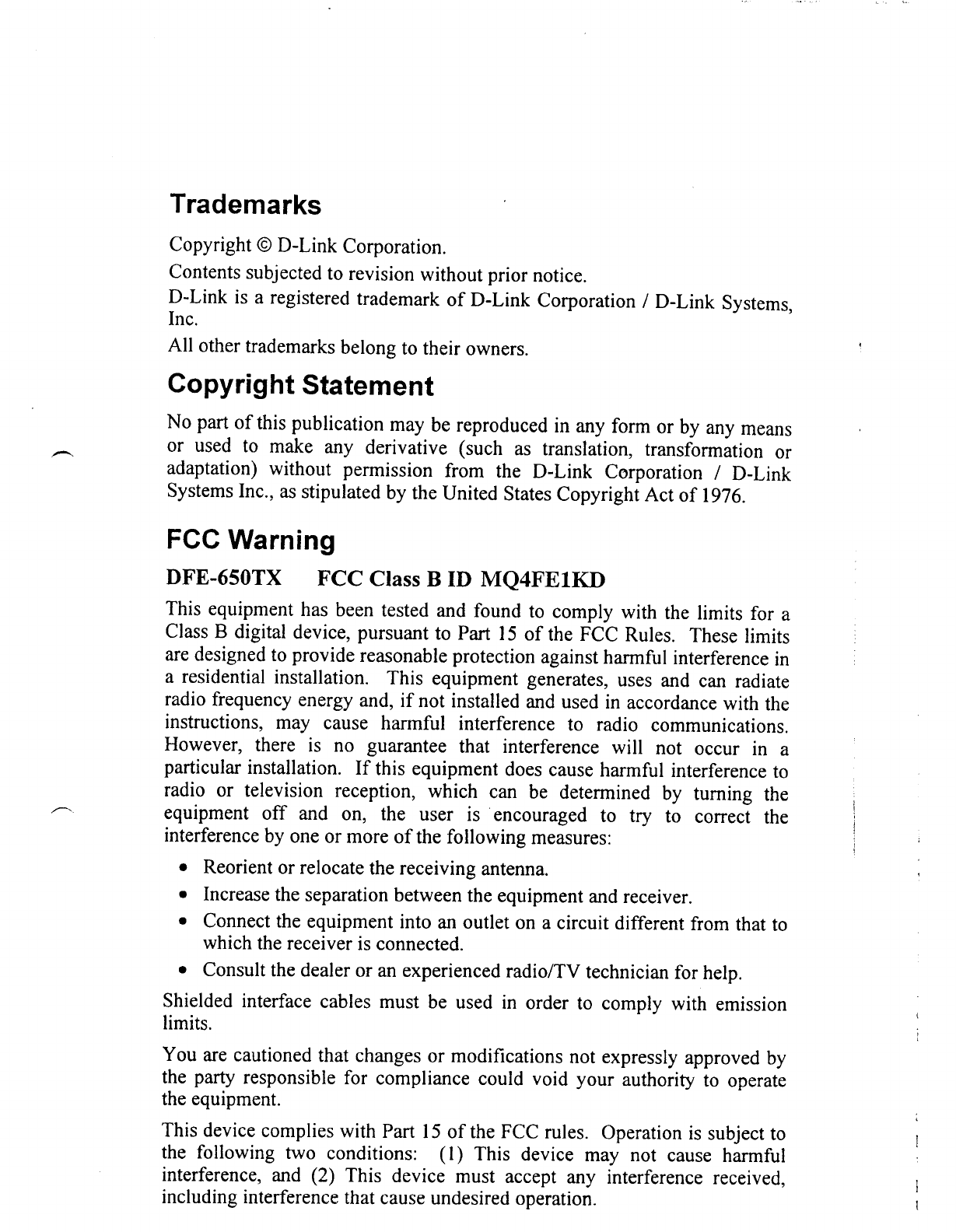 Trademarks

Copyright © D-Link Corporation.

Contents subjected to revision without prior notice.

D-Link is a registered trademark of D-Link Corporation / D-Link Systems, Inc.

All other trademarks belong to their owners.

Copyright Statement

No part of this publication may be reproduced in any form or by any means or used to make any derivative (such as translation, transformation or adaptation) without permission from the D-Link Corporation / D-Link Systems Inc., as stipulated by the United States Copyright Act of 1976.

FCC Warning

DFE-650TX FCC Class B ID MQ4FE1KD

This equipment has been tested and found to comply with the limits for a Class B digital device, pursuant to Part 15 of the FCC Rules. These limits are designed to provide reasonable protection against harmful interference in a residential installation. This equipment generates, uses and can radiate radio frequency energy and, if not installed and used in accordance with the instructions, may cause harmful interference to radio communications. However, there is no guarantee that interference will not occur in a particular installation. If this equipment does cause harmful interference to radio or television reception, which can be determined by turning the equipment off and on, the user is encouraged to try to correct the interference by one or more of the following measures:

• Reorient or relocate the receiving antenna.
• Increase the separation between the equipment and receiver.
• Connect the equipment into an outlet on a circuit different from that to which the receiver is connected.
• Consult the dealer or an experienced radio/TV technician for help.

Shielded interface cables must be used in order to comply with emission limits.

You are cautioned that changes or modifications not expressly approved by the party responsible for compliance could void your authority to operate the equipment.

This device complies with Part 15 of the FCC rules. Operation is subject to the following two conditions: (1) This device may not cause harmful interference, and (2) This device must accept any interference received, including interference that cause undesired operation.